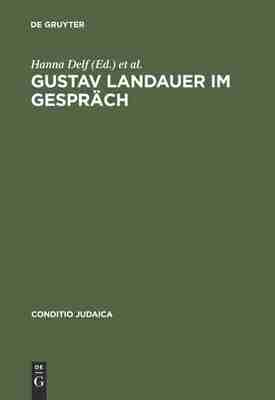 DE GRUYTER

Hanna Delf (Ed.) et al.

GUSTAV LANDAUER IM GESPRÄCH

CONDITIO JUDAICA

DE
G